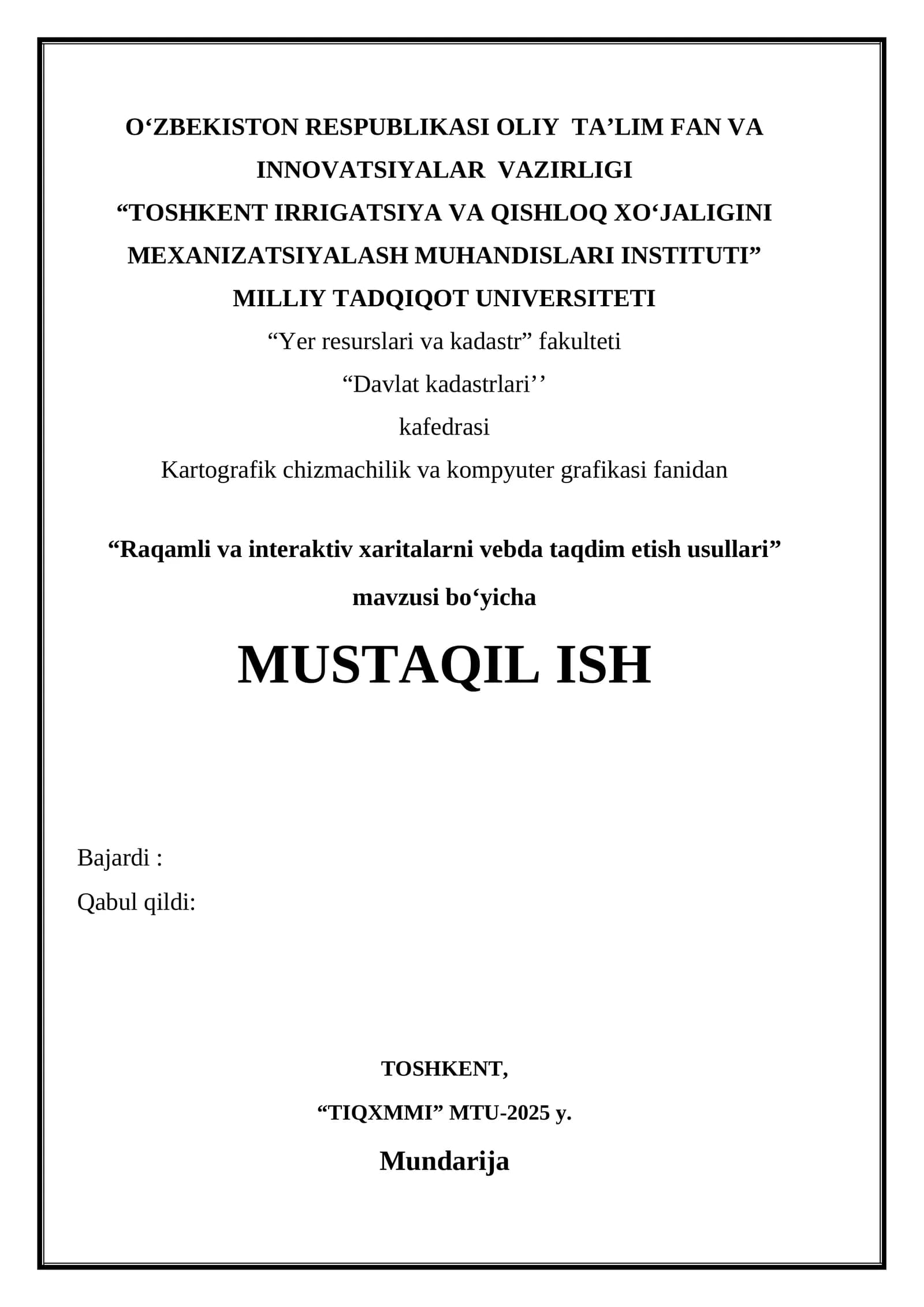 O‘ZBEKISTON RESPUBLIKASI OLIY TA’LIM FAN VA INNOVATSIYALAR VAZIRLIGI
“TOSHKENT IRRIGATSIYA VA QISHLOQ XO‘JALIGINI MEXANIZATSIYALASH MUHANDISLARI INSTITUTI”
MILLIY TADQIQOT UNIVERSITETI
“Yer resurslari va kadastr” fakulteti
“Davlat kadastrlari’’
kafedrasi
Kartografik chizmachilik va kompyuter grafikasi fanidan

“Raqamli va interaktiv xaritalarni vebda taqdim etish usullari”
mavzusi bo‘yicha

MUSTAQIL ISH

Bajardi :
Qabul qildi:

TOSHKENT,
“TIQXMMI” MTU-2025 y.
Mundarija